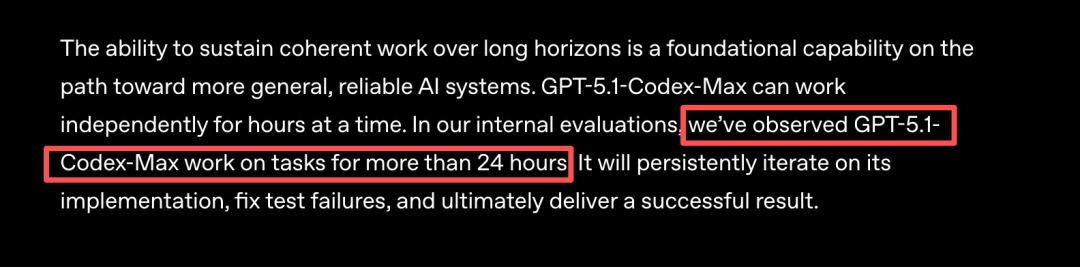 The ability to sustain coherent work over long horizons is a foundational capability on the path toward more general, reliable AI systems. GPT-5.1-Codex-Max can work independently for hours at a time. In our internal evaluations, we've observed GPT-5.1-Codex-Max work on tasks for more than 24 hours. It will persistently iterate on its implementation, fix test failures, and ultimately deliver a successful result.